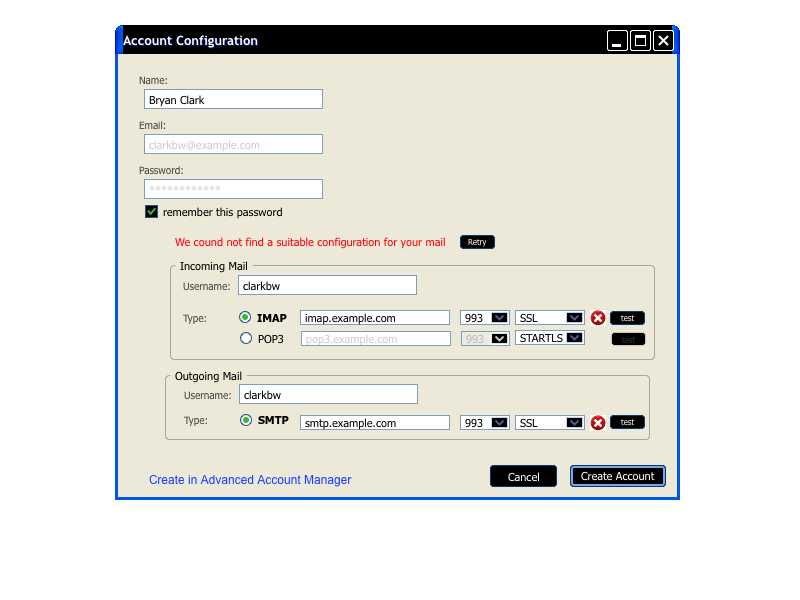 Account Configuration

Name:
Bryan Clark

Email:
clarkbw@example.com

Password:
************

remember this password

We cound not find a suitable configuration for your mail Retry

Incoming Mail
Username: clarkbw

Type: IMAP imap.example.com 993 SSL test
POP3 pop3.example.com 993 STARTLS test

Outgoing Mail
Username: clarkbw

Type: SMTP smtp.example.com 993 SSL test

Create in Advanced Account Manager

Cancel Create Account